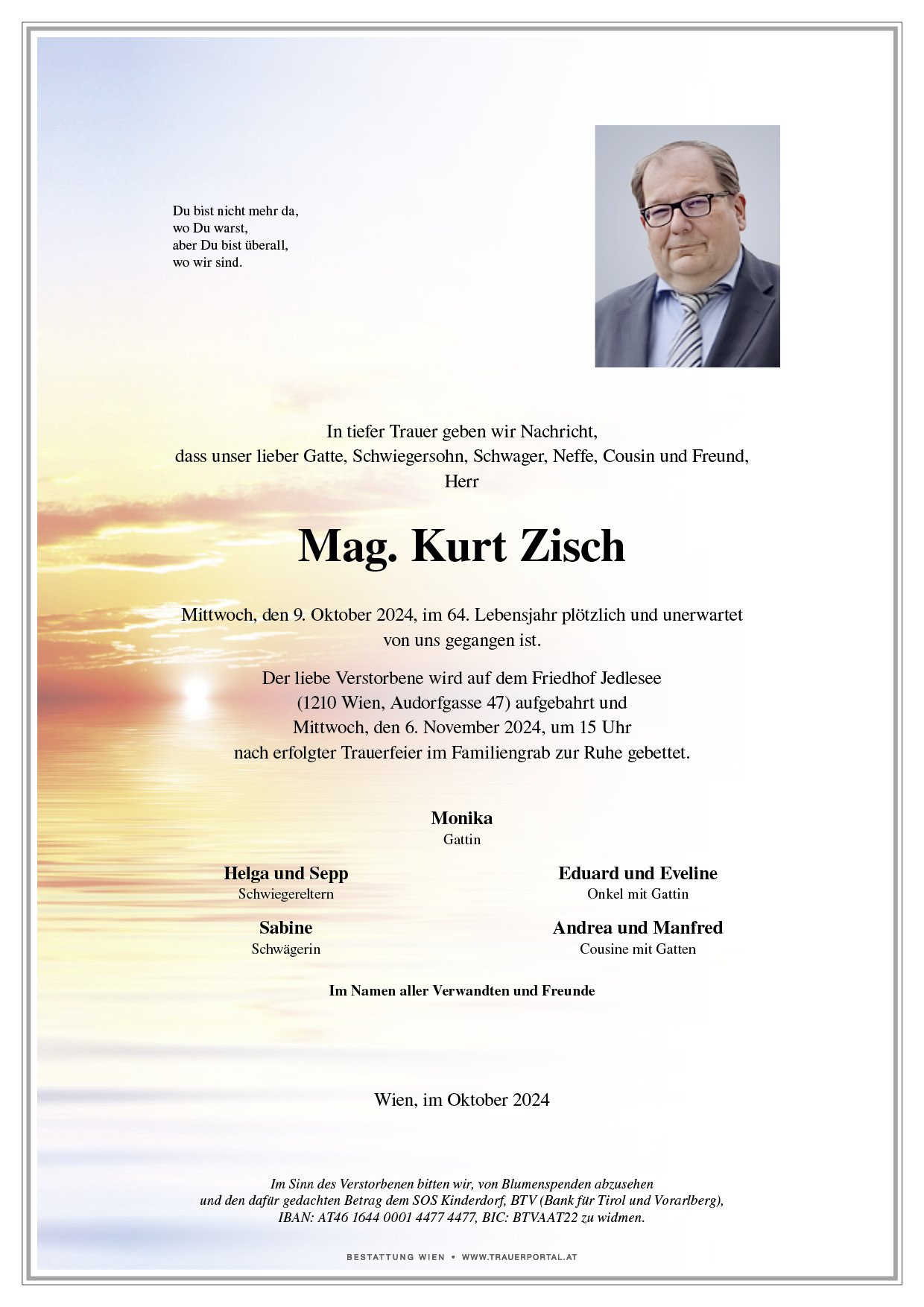 Du bist nicht mehr da,
wo Du warst,
aber Du bist überall,
wo wir sind.

In tiefer Trauer geben wir Nachricht,
dass unser lieber Gatte, Schwiegersohn, Schwager, Neffe, Cousin und Freund,
Herr

Mag. Kurt Zisch

Mittwoch, den 9. Oktober 2024, im 64. Lebensjahr plötzlich und unerwartet von uns gegangen ist.

Der liebe Verstorbene wird auf dem Friedhof Jedlesee (1210 Wien, Audorfgasse 47) aufgebahrt und Mittwoch, den 6. November 2024, um 15 Uhr nach erfolgter Trauerfeier im Familiengrab zur Ruhe gebettet.

Monika
Gattin

Helga und Sepp
Schwiegereltern

Sabine
Schwägerin

Eduard und Eveline
Onkel mit Gattin

Andrea und Manfred
Cousine mit Gatten

Im Namen aller Verwandten und Freunde

Wien, im Oktober 2024

Im Sinn des Verstorbenen bitten wir, von Blumenspenden abzusehen und den dafür gedachten Betrag dem SOS Kinderdorf, BTV (Bank für Tirol und Vorarlberg), IBAN: AT46 1644 0001 4477 4477, BIC: BTVAAT22 zu widmen.

BESTATTUNG WIEN • WWW.TRAUERPORTAL.AT